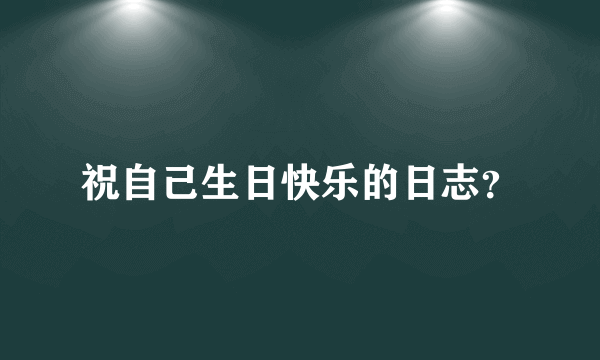 祝自己生日快乐的日志?